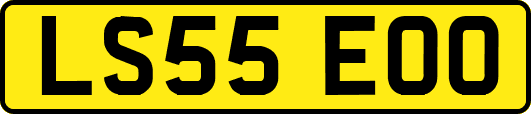 LS55 EOO